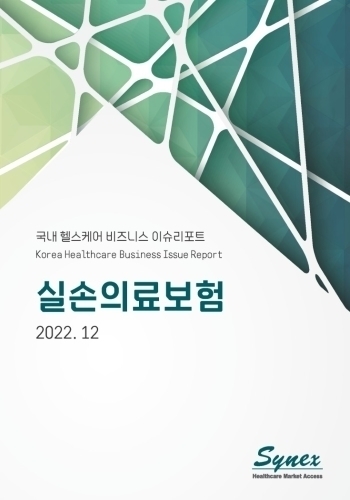 국내 헬스케어 비즈니스 이슈리포트
Korea Healthcare Business Issue Report

실손의료보험

2022. 12

Synex
Healthcare Market Access